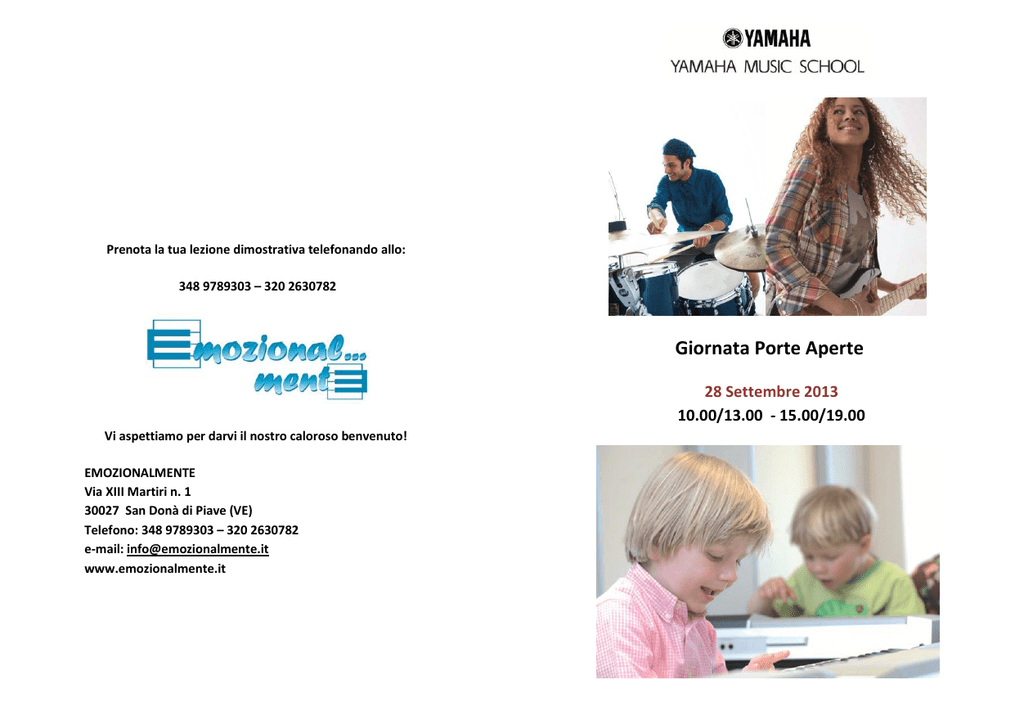 Prenota la tua lezione dimostrativa telefonando allo:

348 9789303 – 320 2630782

Emozional... mente

Vi aspettiamo per darvi il nostro caloroso benvenuto!

EMOZIONALMENTE
Via XIII Martiri n. 1
30027 San Donà di Piave (VE)
Telefono: 348 9789303 – 320 2630782
e-mail: info@emozionalmente.it
www.emozionalmente.it

YAMAHA
YAMAHA MUSIC SCHOOL

Giornata Porte Aperte

28 Settembre 2013
10.00/13.00 - 15.00/19.00